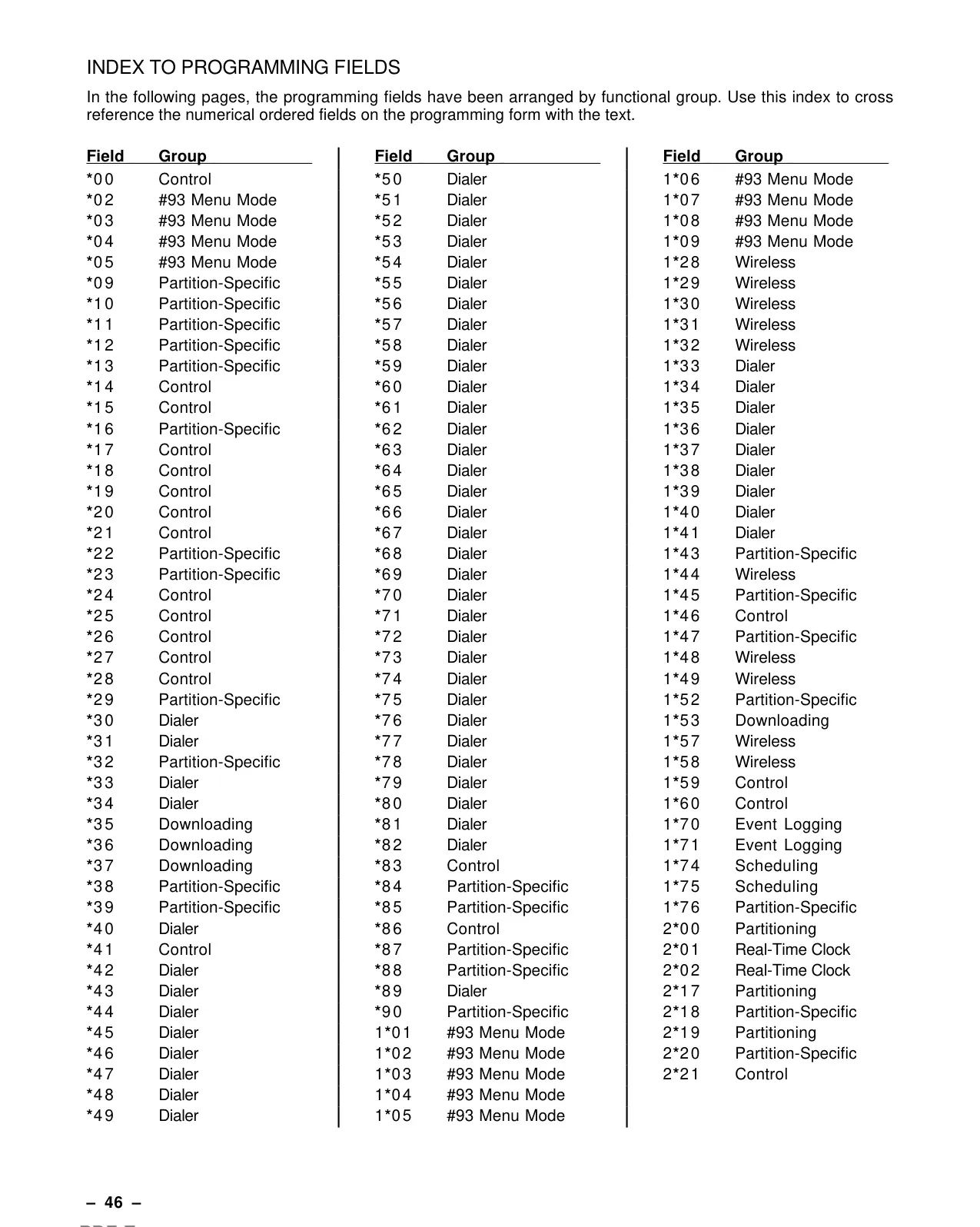 INDEX TO PROGRAMMING FIELDS

In the following pages, the programming fields have been arranged by functional group. Use this index to cross reference the numerical ordered fields on the programming form with the text.

| Field | Group |
|---|---|
| *00 | Control |
| *02 | #93 Menu Mode |
| *03 | #93 Menu Mode |
| *04 | #93 Menu Mode |
| *05 | #93 Menu Mode |
| *09 | Partition-Specific |
| *10 | Partition-Specific |
| *11 | Partition-Specific |
| *12 | Partition-Specific |
| *13 | Partition-Specific |
| *14 | Control |
| *15 | Control |
| *16 | Partition-Specific |
| *17 | Control |
| *18 | Control |
| *19 | Control |
| *20 | Control |
| *21 | Control |
| *22 | Partition-Specific |
| *23 | Partition-Specific |
| *24 | Control |
| *25 | Control |
| *26 | Control |
| *27 | Control |
| *28 | Control |
| *29 | Partition-Specific |
| *30 | Dialer |
| *31 | Dialer |
| *32 | Partition-Specific |
| *33 | Dialer |
| *34 | Dialer |
| *35 | Downloading |
| *36 | Downloading |
| *37 | Downloading |
| *38 | Partition-Specific |
| *39 | Partition-Specific |
| *40 | Dialer |
| *41 | Control |
| *42 | Dialer |
| *43 | Dialer |
| *44 | Dialer |
| *45 | Dialer |
| *46 | Dialer |
| *47 | Dialer |
| *48 | Dialer |
| *49 | Dialer |

| Field | Group |
|---|---|
| *50 | Dialer |
| *51 | Dialer |
| *52 | Dialer |
| *53 | Dialer |
| *54 | Dialer |
| *55 | Dialer |
| *56 | Dialer |
| *57 | Dialer |
| *58 | Dialer |
| *59 | Dialer |
| *60 | Dialer |
| *61 | Dialer |
| *62 | Dialer |
| *63 | Dialer |
| *64 | Dialer |
| *65 | Dialer |
| *66 | Dialer |
| *67 | Dialer |
| *68 | Dialer |
| *69 | Dialer |
| *70 | Dialer |
| *71 | Dialer |
| *72 | Dialer |
| *73 | Dialer |
| *74 | Dialer |
| *75 | Dialer |
| *76 | Dialer |
| *77 | Dialer |
| *78 | Dialer |
| *79 | Dialer |
| *80 | Dialer |
| *81 | Dialer |
| *82 | Dialer |
| *83 | Control |
| *84 | Partition-Specific |
| *85 | Partition-Specific |
| *86 | Control |
| *87 | Partition-Specific |
| *88 | Partition-Specific |
| *89 | Dialer |
| *90 | Partition-Specific |
| 1*01 | #93 Menu Mode |
| 1*02 | #93 Menu Mode |
| 1*03 | #93 Menu Mode |
| 1*04 | #93 Menu Mode |
| 1*05 | #93 Menu Mode |

| Field | Group |
|---|---|
| 1*06 | #93 Menu Mode |
| 1*07 | #93 Menu Mode |
| 1*08 | #93 Menu Mode |
| 1*09 | #93 Menu Mode |
| 1*28 | Wireless |
| 1*29 | Wireless |
| 1*30 | Wireless |
| 1*31 | Wireless |
| 1*32 | Wireless |
| 1*33 | Dialer |
| 1*34 | Dialer |
| 1*35 | Dialer |
| 1*36 | Dialer |
| 1*37 | Dialer |
| 1*38 | Dialer |
| 1*39 | Dialer |
| 1*40 | Dialer |
| 1*41 | Dialer |
| 1*43 | Partition-Specific |
| 1*44 | Wireless |
| 1*45 | Partition-Specific |
| 1*46 | Control |
| 1*47 | Partition-Specific |
| 1*48 | Wireless |
| 1*49 | Wireless |
| 1*52 | Partition-Specific |
| 1*53 | Downloading |
| 1*57 | Wireless |
| 1*58 | Wireless |
| 1*59 | Control |
| 1*60 | Control |
| 1*70 | Event Logging |
| 1*71 | Event Logging |
| 1*74 | Scheduling |
| 1*75 | Scheduling |
| 1*76 | Partition-Specific |
| 2*00 | Partitioning |
| 2*01 | Real-Time Clock |
| 2*02 | Real-Time Clock |
| 2*17 | Partitioning |
| 2*18 | Partition-Specific |
| 2*19 | Partitioning |
| 2*20 | Partition-Specific |
| 2*21 | Control |

– 46 –